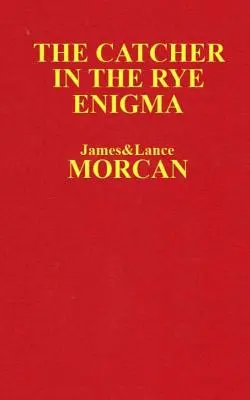 THE CATCHER IN THE RYE ENIGMA

James&Lance
MORCAN